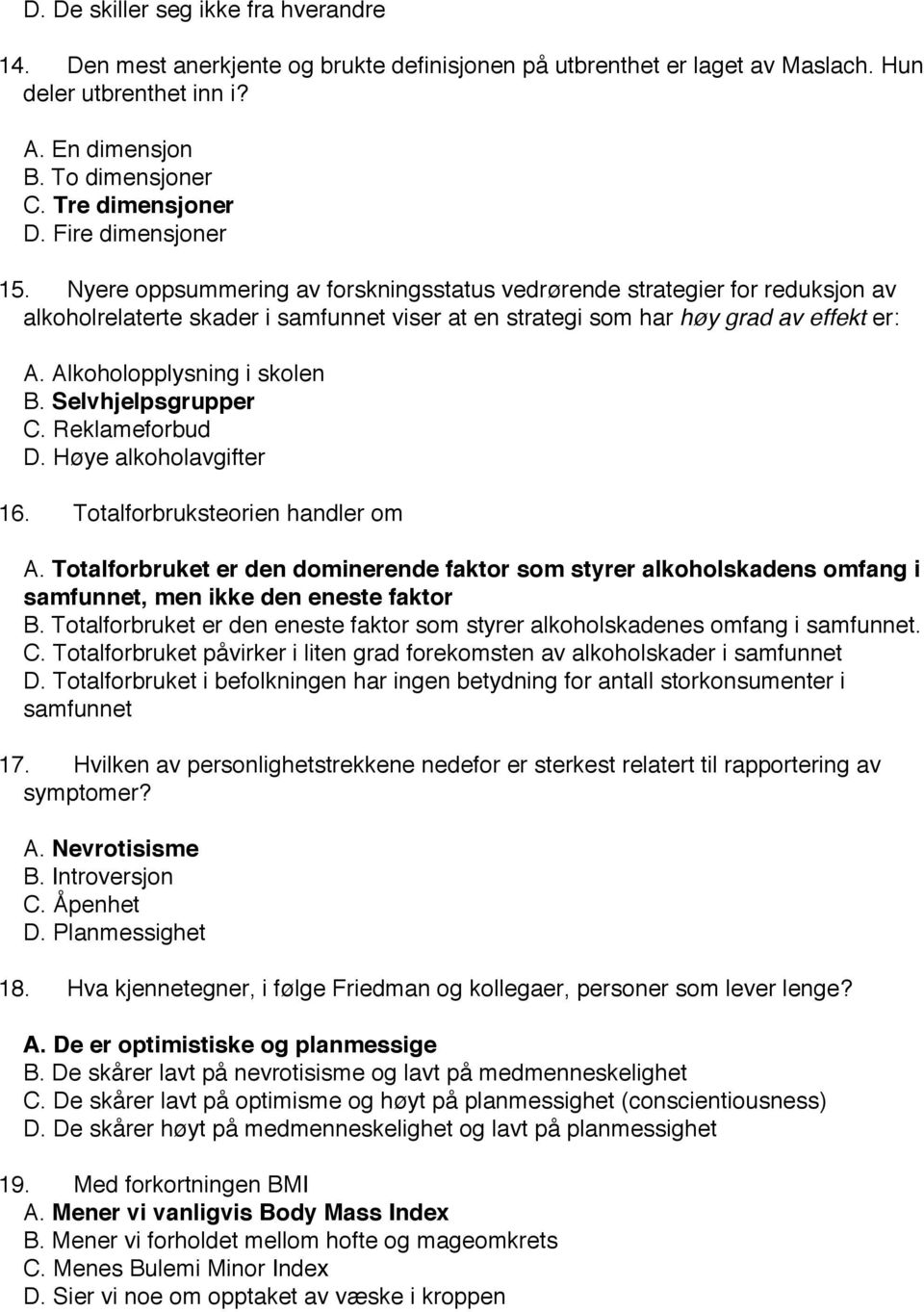 D. De skiller seg ikke fra hverandre

14. Den mest anerkjente og brukte definisjonen på utbrenthet er laget av Maslach. Hun deler utbrenthet inn i?

A. En dimensjon
B. To dimensjoner
C. Tre dimensjoner
D. Fire dimensjoner

15. Nyere oppsummering av forskningsstatus vedrørende strategier for reduksjon av alkoholrelaterte skader i samfunnet viser at en strategi som har høy grad av effekt er:

A. Alkoholopplysning i skolen
B. Selvhjelpsgrupper
C. Reklameforbud
D. Høye alkoholavgifter

16. Totalforbruksteorien handler om

A. Totalforbruket er den dominerende faktor som styrer alkoholskadens omfang i samfunnet, men ikke den eneste faktor
B. Totalforbruket er den eneste faktor som styrer alkoholskadenes omfang i samfunnet.
C. Totalforbruket påvirker i liten grad forekomsten av alkoholskader i samfunnet
D. Totalforbruket i befolkningen har ingen betydning for antall storkonsumenter i samfunnet

17. Hvilken av personlighetstrekkene nedefor er sterkest relatert til rapportering av symptomer?

A. Nevrotisisme
B. Introversjon
C. Åpenhet
D. Planmessighet

18. Hva kjennetegner, i følge Friedman og kollegaer, personer som lever lenge?

A. De er optimistiske og planmessige
B. De skårer lavt på nevrotisisme og lavt på medmenneskelighet
C. De skårer lavt på optimisme og høyt på planmessighet (conscientiousness)
D. De skårer høyt på medmenneskelighet og lavt på planmessighet

19. Med forkortningen BMI
A. Mener vi vanligvis Body Mass Index
B. Mener vi forholdet mellom hofte og mageomkrets
C. Menes Bulemi Minor Index
D. Sier vi noe om opptaket av væske i kroppen